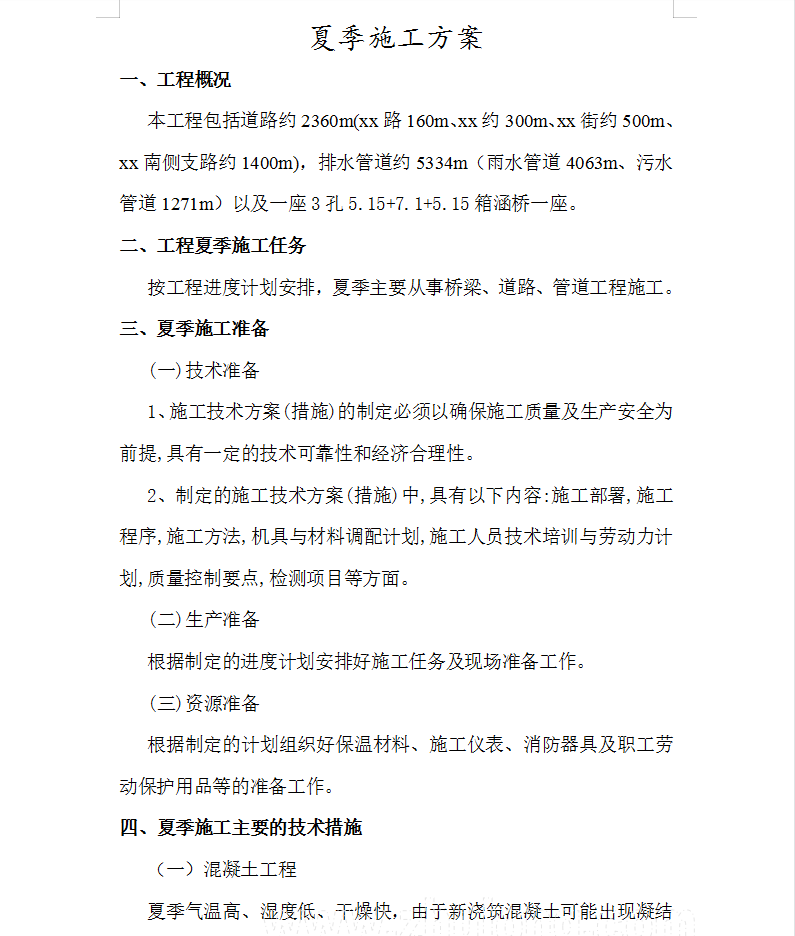 夏季施工方案

一、工程概况

本工程包括道路约 2360m(xx 路 160m、xx 约 300m、xx 街约 500m、xx 南侧支路约 1400m)，排水管道约 5334m（雨水管道 4063m、污水管道 1271m）以及一座 3 孔 5.15+7.1+5.15 箱涵桥一座。

二、工程夏季施工任务

按工程进度计划安排，夏季主要从事桥梁、道路、管道工程施工。

三、夏季施工准备

(一)技术准备

1、施工技术方案(措施)的制定必须以确保施工质量及生产安全为前提,具有一定的技术可靠性和经济合理性。

2、制定的施工技术方案(措施)中,具有以下内容:施工部署,施工程序,施工方法,机具与材料调配计划,施工人员技术培训与劳动力计划,质量控制要点,检测项目等方面。

(二)生产准备

根据制定的进度计划安排好施工任务及现场准备工作。

(三)资源准备

根据制定的计划组织好保温材料、施工仪表、消防器具及职工劳动保护用品等的准备工作。

四、夏季施工主要的技术措施

（一）混凝土工程

夏季气温高、湿度低、干燥快，由于新浇筑混凝土可能出现凝结